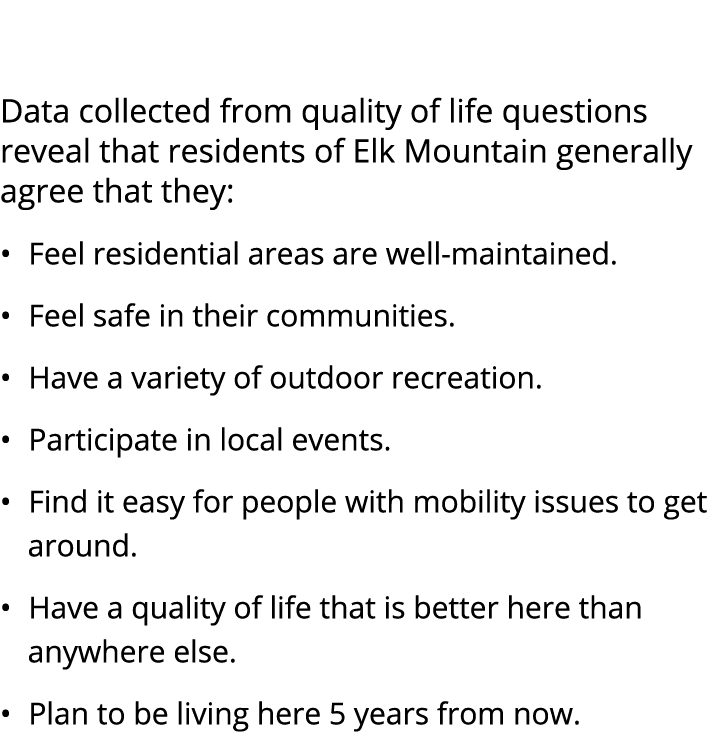 Data collected from quality of life questions reveal that residents of Elk Mountain generally agree that they:

• Feel residential areas are well-maintained.

• Feel safe in their communities.

• Have a variety of outdoor recreation.

• Participate in local events.

• Find it easy for people with mobility issues to get around.

• Have a quality of life that is better here than anywhere else.

• Plan to be living here 5 years from now.